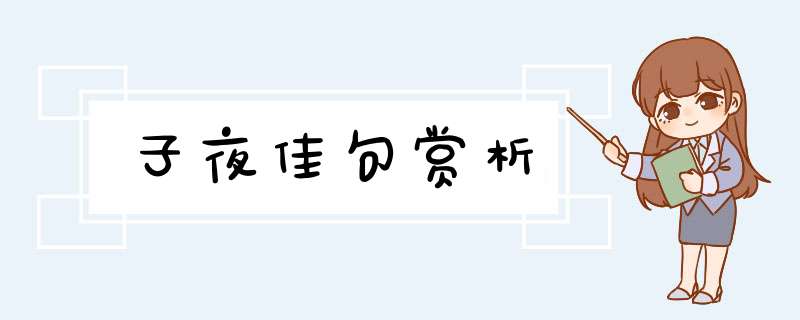 子夜佳句赏析